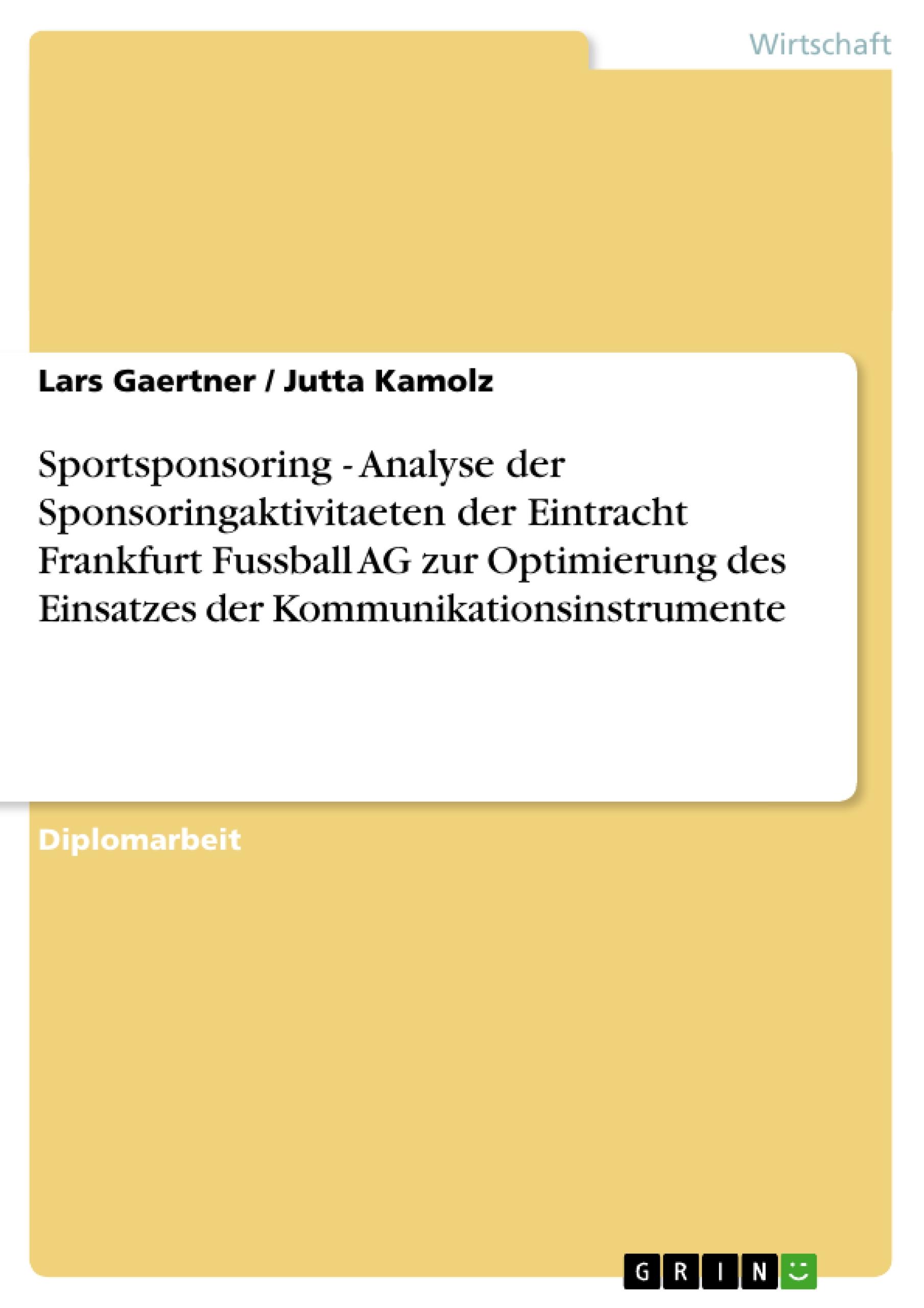 Wirtschaft

Lars Gaertner / Jutta Kamolz

Sportsponsoring - Analyse der Sponsoringaktivitaeten der Eintracht Frankfurt Fussball AG zur Optimierung des Einsatzes der Kommunikationsinstrumente

Diplomarbeit

GRIN